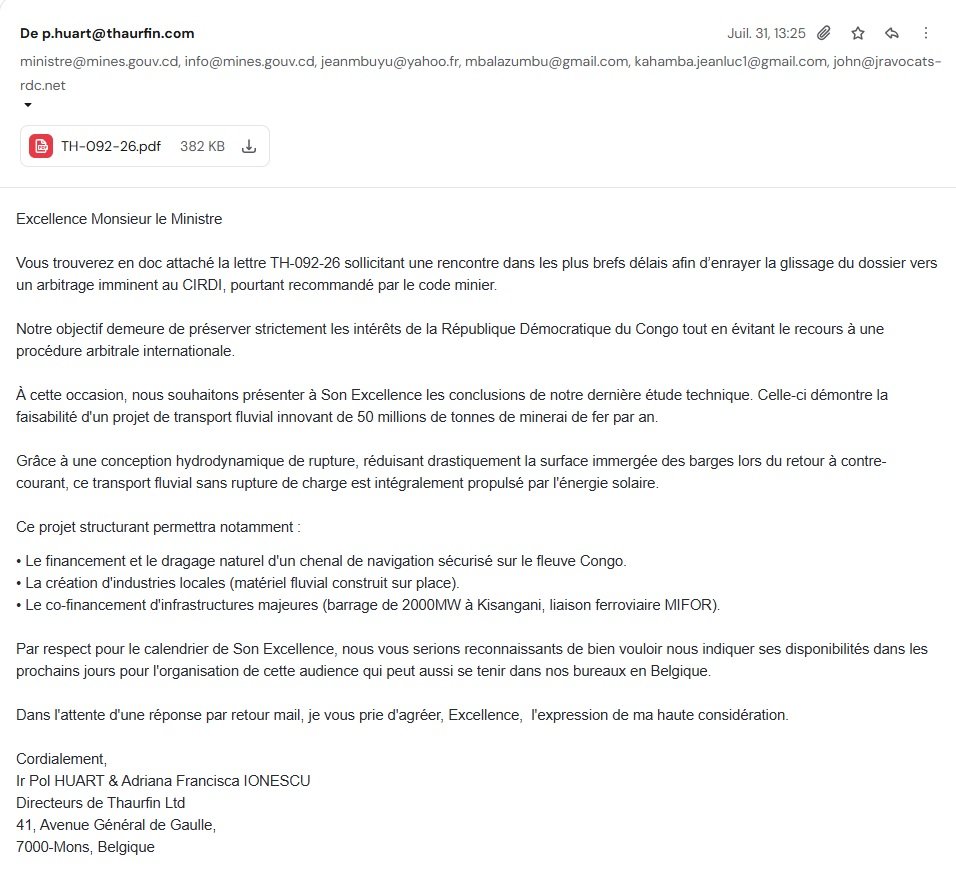 De p.huart@thaurfin.com

Juil. 31, 13:25

ministre@mines.gouv.cd, info@mines.gouv.cd, jeanmbuyu@yahoo.fr, mbalazumbu@gmail.com, kahamba.jeanluc1@gmail.com, john@jravocats-rdc.net

TH-092-26.pdf 382 KB

Excellence Monsieur le Ministre

Vous trouverez en doc attaché la lettre TH-092-26 sollicitant une rencontre dans les plus brefs délais afin d'enrayer la glissage du dossier vers un arbitrage imminent au CIRDI, pourtant recommandé par le code minier.

Notre objectif demeure de préserver strictement les intérêts de la République Démocratique du Congo tout en évitant le recours à une procédure arbitrale internationale.

À cette occasion, nous souhaitons présenter à Son Excellence les conclusions de notre dernière étude technique. Celle-ci démontre la faisabilité d'un projet de transport fluvial innovant de 50 millions de tonnes de minerai de fer par an.

Grâce à une conception hydrodynamique de rupture, réduisant drastiquement la surface immergée des barges lors du retour à contre-courant, ce transport fluvial sans rupture de charge est intégralement propulsé par l'énergie solaire.

Ce projet structurant permettra notamment :

• Le financement et le dragage naturel d'un chenal de navigation sécurisé sur le fleuve Congo.
• La création d'industries locales (matériel fluvial construit sur place).
• Le co-financement d'infrastructures majeures (barrage de 2000MW à Kisangani, liaison ferroviaire MIFOR).

Par respect pour le calendrier de Son Excellence, nous vous serions reconnaissants de bien vouloir nous indiquer ses disponibilités dans les prochains jours pour l'organisation de cette audience qui peut aussi se tenir dans nos bureaux en Belgique.

Dans l'attente d'une réponse par retour mail, je vous prie d'agréer, Excellence, l'expression de ma haute considération.

Cordialement,
Ir Pol HUART & Adriana Francisca IONESCU
Directeurs de Thaurfin Ltd
41, Avenue Général de Gaulle,
7000-Mons, Belgique